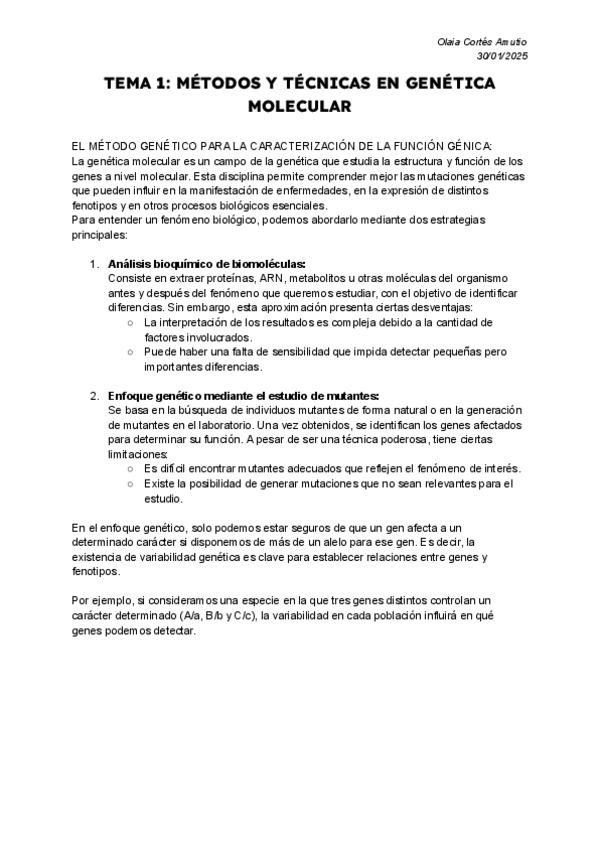 Olaia Cortés Amutio
30/01/2025

TEMA 1: MÉTODOS Y TÉCNICAS EN GENÉTICA MOLECULAR

EL MÉTODO GENÉTICO PARA LA CARACTERIZACIÓN DE LA FUNCIÓN GÉNICA:
La genética molecular es un campo de la genética que estudia la estructura y función de los genes a nivel molecular. Esta disciplina permite comprender mejor las mutaciones genéticas que pueden influir en la manifestación de enfermedades, en la expresión de distintos fenotipos y en otros procesos biológicos esenciales.
Para entender un fenómeno biológico, podemos abordarlo mediante dos estrategias principales:

1. Análisis bioquímico de biomoléculas:
Consiste en extraer proteínas, ARN, metabolitos u otras moléculas del organismo antes y después del fenómeno que queremos estudiar, con el objetivo de identificar diferencias. Sin embargo, esta aproximación presenta ciertas desventajas:
○ La interpretación de los resultados es compleja debido a la cantidad de factores involucrados.
○ Puede haber una falta de sensibilidad que impida detectar pequeñas pero importantes diferencias.

2. Enfoque genético mediante el estudio de mutantes:
Se basa en la búsqueda de individuos mutantes de forma natural o en la generación de mutantes en el laboratorio. Una vez obtenidos, se identifican los genes afectados para determinar su función. A pesar de ser una técnica poderosa, tiene ciertas limitaciones:
○ Es difícil encontrar mutantes adecuados que reflejen el fenómeno de interés.
○ Existe la posibilidad de generar mutaciones que no sean relevantes para el estudio.

En el enfoque genético, solo podemos estar seguros de que un gen afecta a un determinado carácter si disponemos de más de un alelo para ese gen. Es decir, la existencia de variabilidad genética es clave para establecer relaciones entre genes y fenotipos.

Por ejemplo, si consideramos una especie en la que tres genes distintos controlan un carácter determinado (A/a, B/b y C/c), la variabilidad en cada población influirá en qué genes podemos detectar.